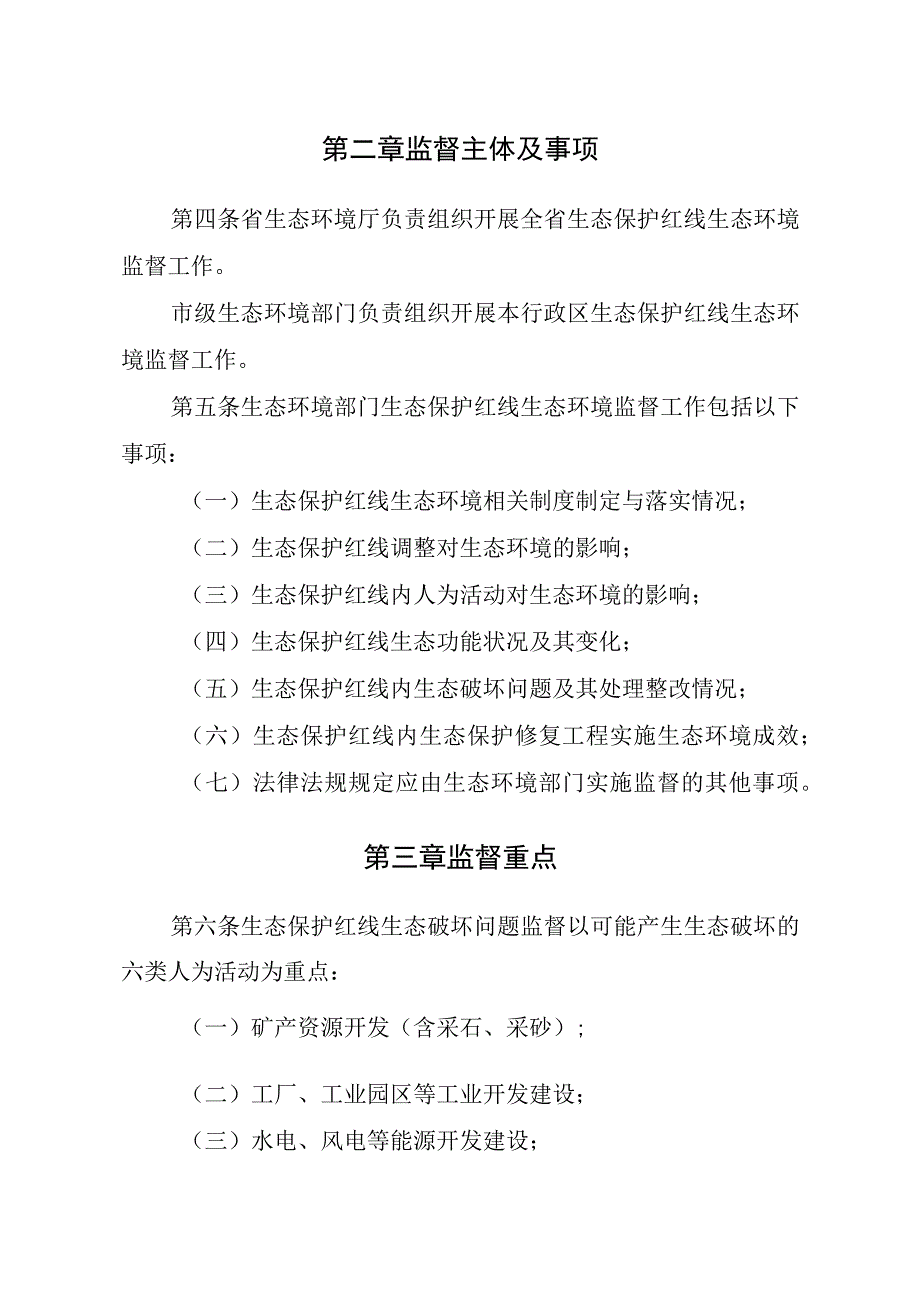 第二章监督主体及事项

第四条省生态环境厅负责组织开展全省生态保护红线生态环境监督工作。

市级生态环境部门负责组织开展本行政区生态保护红线生态环境监督工作。

第五条生态环境部门生态保护红线生态环境监督工作包括以下事项：

（一）生态保护红线生态环境相关制度制定与落实情况；

（二）生态保护红线调整对生态环境的影响；

（三）生态保护红线内人为活动对生态环境的影响；

（四）生态保护红线生态功能状况及其变化；

（五）生态保护红线内生态破坏问题及其处理整改情况；

（六）生态保护红线内生态保护修复工程实施生态环境成效；

（七）法律法规规定应由生态环境部门实施监督的其他事项。

第三章监督重点

第六条生态保护红线生态破坏问题监督以可能产生生态破坏的六类人为活动为重点：

（一）矿产资源开发（含采石、采砂）；

（二）工厂、工业园区等工业开发建设；

（三）水电、风电等能源开发建设；